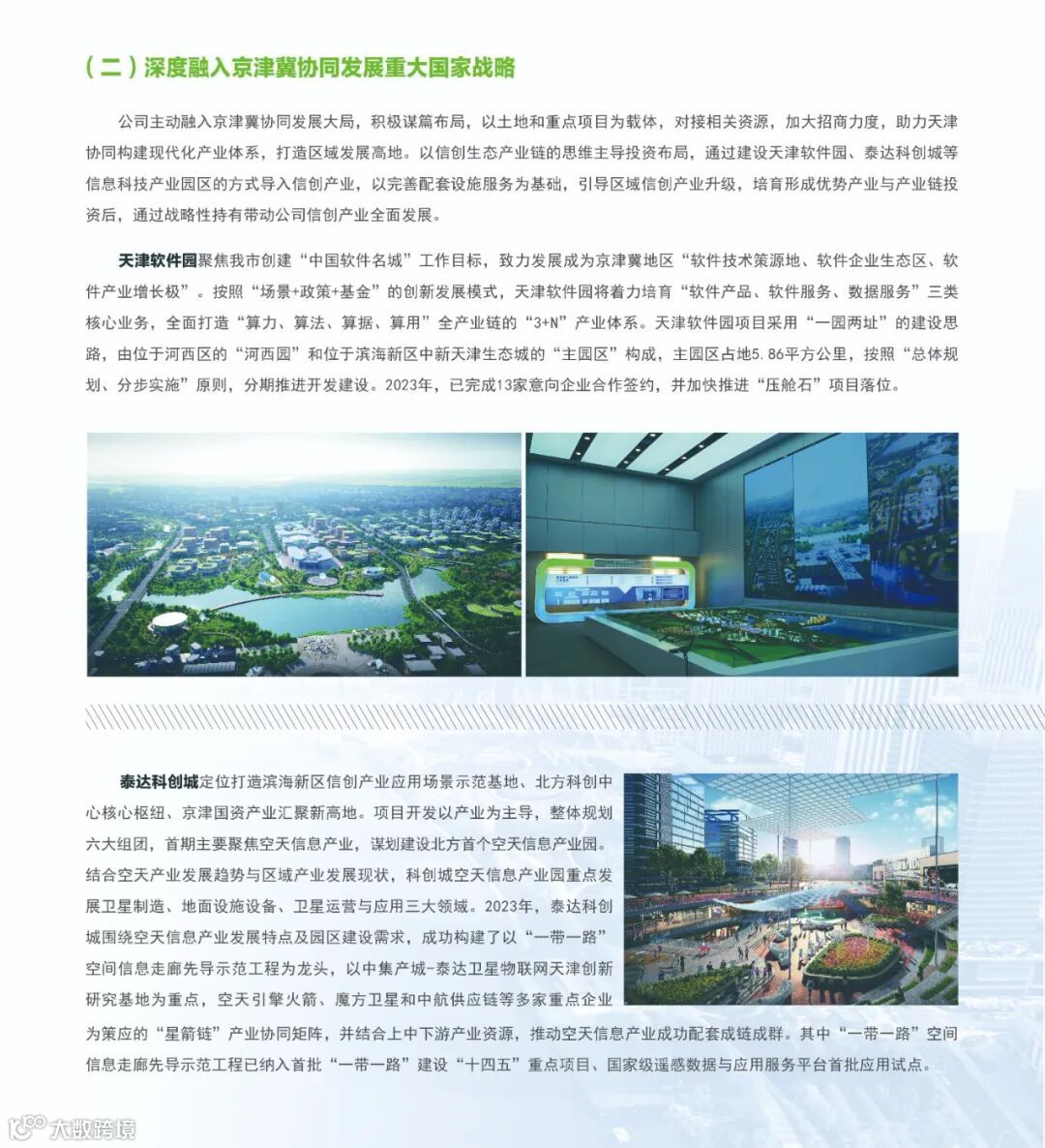 （二）深度融入京津冀协同发展重大国家战略

公司主动融入京津冀协同发展大局，积极谋篇布局，以土地和重点项目为载体，对接相关资源，加大招商力度，助力天津协同构建现代化产业体系，打造区域发展高地。以信创生态产业链的思维主导投资布局，通过建设天津软件园、泰达科创城等信息科技产业园区的方式导入信创产业，以完善配套设施服务为基础，引导区域信创产业升级，培育形成优势产业与产业链投资后，通过战略性持有带动公司信创产业全面发展。

天津软件园聚焦我市创建“中国软件名城”工作目标，致力发展成为京津冀地区“软件技术策源地、软件企业生态区、软件产业增长极”。按照“场景+政策+基金”的创新发展模式，天津软件园将着力培育“软件产品、软件服务、数据服务”三类核心业务，全面打造“算力、算法、算据、算用”全产业链的“3+N”产业体系。天津软件园项目采用“一园两址”的建设思路，由位于河西区的“河西园”和位于滨海新区中新天津生态城的“主园区”构成，主园区占地5.86平方公里，按照“总体规划、分步实施”原则，分期推进开发建设。2023年，已完成13家意向企业合作签约，并加快推进“压舱石”项目落位。

泰达科创城定位打造滨海新区信创产业应用场景示范基地、北方科创中心核心枢纽、京津国资产业汇聚新高地。项目开发以产业为主导，整体规划六大组团，首期主要聚焦空天信息产业，谋划建设北方首个空天信息产业园。结合空天产业发展趋势与区域产业发展现状，科创城空天信息产业园重点发展卫星制造、地面设施设备、卫星运营与应用三大领域。2023年，泰达科创城围绕空天信息产业发展特点及园区建设需求，成功构建了以“一带一路”空间信息走廊先导示范工程为龙头，以中集产城-泰达卫星物联网天津创新研究基地为重点，空天引擎火箭、魔方卫星和中航供应链等多家重点企业为策应的“星箭链”产业协同矩阵，并结合上中下游产业资源，推动空天信息产业成功配套成链成群。其中“一带一路”空间信息走廊先导示范工程已纳入首批“一带一路”建设“十四五”重点项目、国家级遥感数据与应用服务平台首批应用试点。

大数跨境